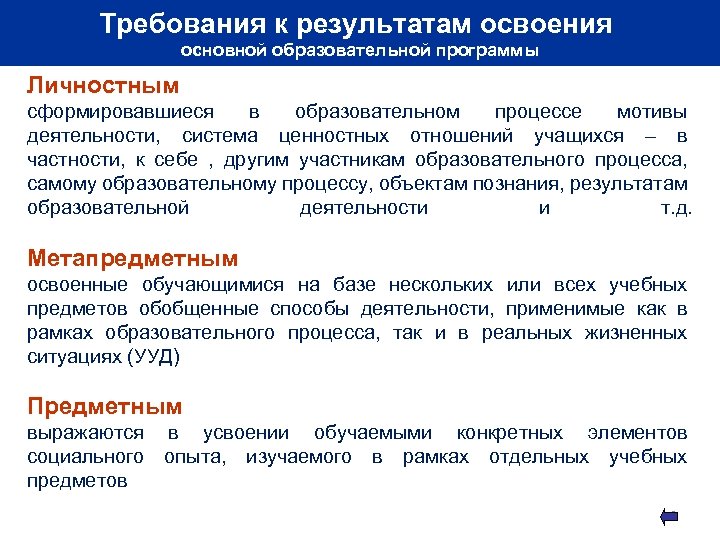 Требования к результатам освоения
основной образовательной программы

Личностным
сформировавшиеся в образовательном процессе мотивы деятельности, система ценностных отношений учащихся – в частности, к себе , другим участникам образовательного процесса, самому образовательному процессу, объектам познания, результатам образовательной деятельности и т.д.

Метапредметным
освоенные обучающимися на базе нескольких или всех учебных предметов обобщенные способы деятельности, применимые как в рамках образовательного процесса, так и в реальных жизненных ситуациях (УУД)

Предметным
выражаются в усвоении обучаемыми конкретных элементов социального опыта, изучаемого в рамках отдельных учебных предметов